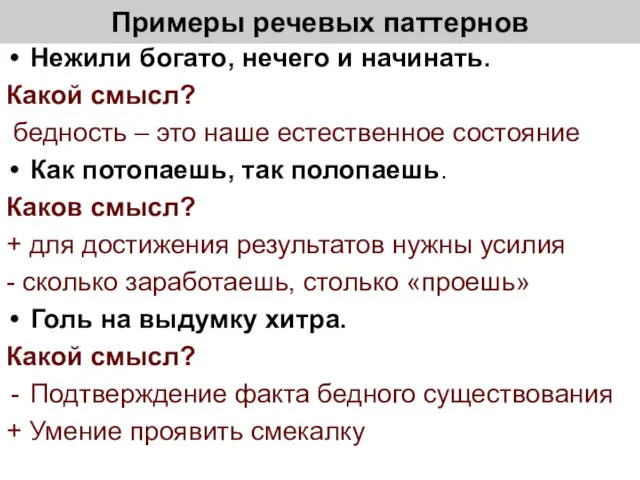 Примеры речевых паттернов

• Нежили богато, нечего и начинать.

Какой смысл?

бедность – это наше естественное состояние

• Как потопаешь, так полопаешь.

Каков смысл?

+ для достижения результатов нужны усилия

- сколько заработаешь, столько «проешь»

• Голь на выдумку хитра.

Какой смысл?

- Подтверждение факта бедного существования

+ Умение проявить смекалку